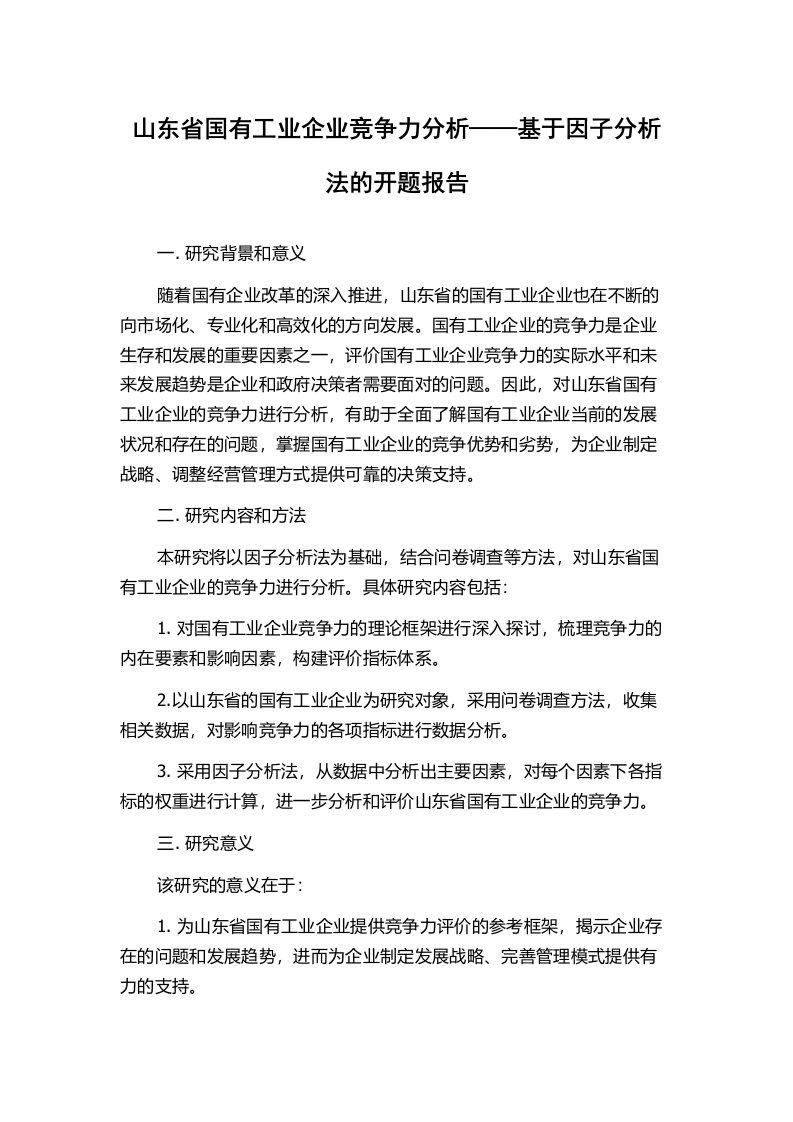 山东省国有工业企业竞争力分析——基于因子分析法的开题报告

一. 研究背景和意义

随着国有企业改革的深入推进，山东省的国有工业企业也在不断的向市场化、专业化和高效化的方向发展。国有工业企业的竞争力是企业生存和发展的重要因素之一，评价国有工业企业竞争力的实际水平和未来发展趋势是企业和政府决策者需要面对的问题。因此，对山东省国有工业企业的竞争力进行分析，有助于全面了解国有工业企业当前的发展状况和存在的问题，掌握国有工业企业的竞争优势和劣势，为企业制定战略、调整经营管理方式提供可靠的决策支持。

二. 研究内容和方法

本研究将以因子分析法为基础，结合问卷调查等方法，对山东省国有工业企业的竞争力进行分析。具体研究内容包括：

1. 对国有工业企业竞争力的理论框架进行深入探讨，梳理竞争力的内在要素和影响因素，构建评价指标体系。

2.以山东省的国有工业企业为研究对象，采用问卷调查方法，收集相关数据，对影响竞争力的各项指标进行数据分析。

3. 采用因子分析法，从数据中分析出主要因素，对每个因素下各指标的权重进行计算，进一步分析和评价山东省国有工业企业的竞争力。

三. 研究意义

该研究的意义在于：

1. 为山东省国有工业企业提供竞争力评价的参考框架，揭示企业存在的问题和发展趋势，进而为企业制定发展战略、完善管理模式提供有力的支持。